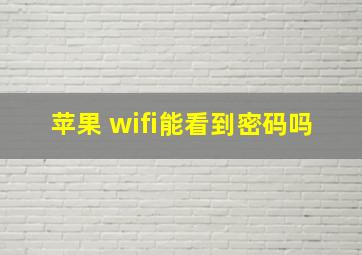 苹果 wifi能看到密码吗